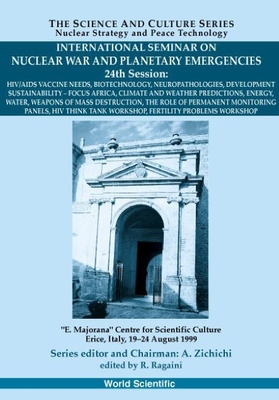 THE SCIENCE AND CULTURE SERIES
Nuclear Strategy and Peace Technology

INTERNATIONAL SEMINAR ON
NUCLEAR WAR AND PLANETARY EMERGENCIES
24th Session:
HIV/AIDS VACCINE NEEDS, BIOTECHNOLOGY, NEUROPATHOLOGIES, DEVELOPMENT SUSTAINABILITY – FOCUS AFRICA, CLIMATE AND WEATHER PREDICTIONS, ENERGY, WATER, WEAPONS OF MASS DESTRUCTION, THE ROLE OF PERMANENT MONITORING PANELS, HIV THINK TANK WORKSHOP, FERTILITY PROBLEMS WORKSHOP

"E. Majorana" Centre for Scientific Culture
Erice, Italy, 19–24 August 1999

Series editor and Chairman: A. Zichichi
edited by R. Ragaini

World Scientific